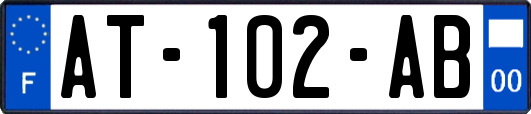 F
AT-102-AB
00